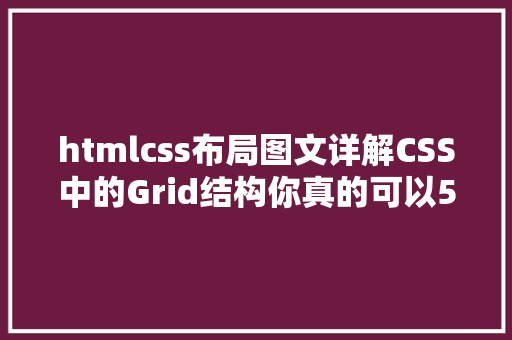 htmlcss布局图文详解CSS中的Grid结构你真的可以5